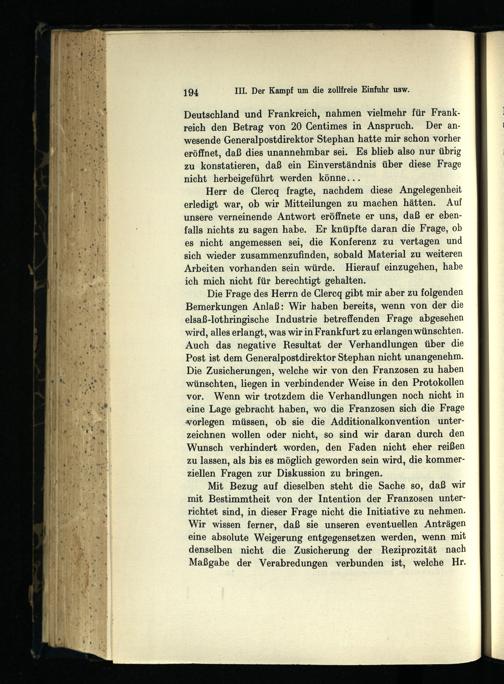 194 III. Der Kampf um die zollfreie Einfuhr usw.

Deutschland und Frankreich, nahmen vielmehr für Frankreich den Betrag von 20 Centimes in Anspruch. Der anwesende Generalpostdirektor Stephan hatte mir schon vorher eröffnet, daß dies unannehmbar sei. Es blieb also nur übrig zu konstatieren, daß ein Einverständnis über diese Frage nicht herbeigeführt werden könne...

Herr de Clercq fragte, nachdem diese Angelegenheit erledigt war, ob wir Mitteilungen zu machen hätten. Auf unsere verneinende Antwort eröffnete er uns, daß er ebenfalls nichts zu sagen habe. Er knüpfte daran die Frage, ob es nicht angemessen sei, die Konferenz zu vertagen und sich wieder zusammenzufinden, sobald Material zu weiteren Arbeiten vorhanden sein würde. Hierauf einzugehen, habe ich mich nicht für berechtigt gehalten.

Die Frage des Herrn de Clercq gibt mir aber zu folgenden Bemerkungen Anlaß: Wir haben bereits, wenn von der die elsaß-lothringische Industrie betreffenden Frage abgesehen wird, alles erlangt, was wir in Frankfurt zu erlangen wünschten. Auch das negative Resultat der Verhandlungen über die Post ist dem Generalpostdirektor Stephan nicht unangenehm. Die Zusicherungen, welche wir von den Franzosen zu haben wünschten, liegen in verbindender Weise in den Protokollen vor. Wenn wir trotzdem die Verhandlungen noch nicht in eine Lage gebracht haben, wo die Franzosen sich die Frage vorlegen müssen, ob sie die Additionalkonvention unterzeichnen wollen oder nicht, so sind wir daran durch den Wunsch verhindert worden, den Faden nicht eher reißen zu lassen, als bis es möglich geworden sein wird, die kommerziellen Fragen zur Diskussion zu bringen.

Mit Bezug auf dieselben steht die Sache so, daß wir mit Bestimmtheit von der Intention der Franzosen unterrichtet sind, in dieser Frage nicht die Initiative zu nehmen. Wir wissen ferner, daß sie unseren eventuellen Anträgen eine absolute Weigerung entgegensetzen werden, wenn mit denselben nicht die Zusicherung der Reziprozität nach Maßgabe der Verabredungen verbunden ist, welche Hr.